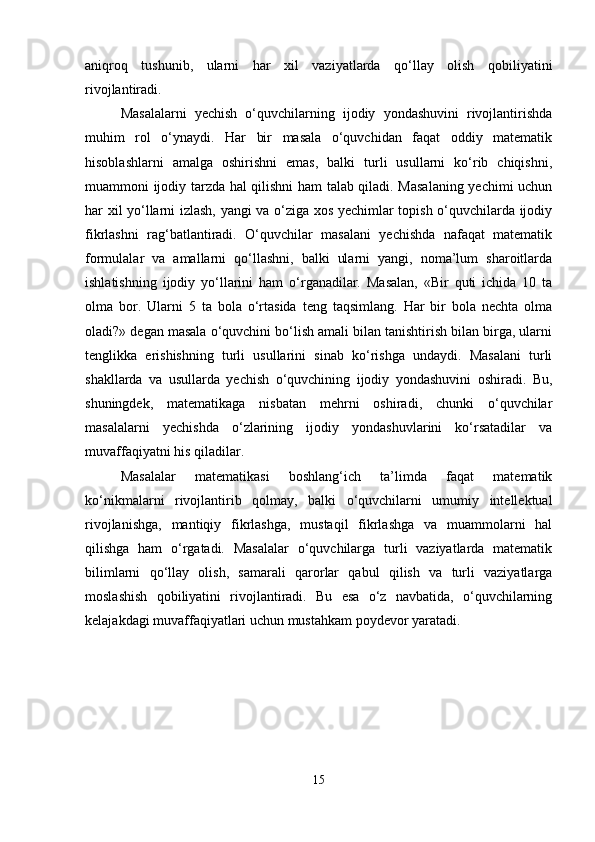 aniqroq tushunib, ularni har xil vaziyatlarda qo‘llay olish qobiliyatini rivojlantiradi.

Masalalarni yechish o‘quvchilarning ijodiy yondashuvini rivojlantirishda muhim rol o‘ynaydi. Har bir masala o‘quvchidan faqat oddiy matematik hisoblashlarni amalga oshirishni emas, balki turli usullarni ko‘rib chiqishni, muammoni ijodiy tarzda hal qilishni ham talab qiladi. Masalaning yechimi uchun har xil yo‘llarni izlash, yangi va o‘ziga xos yechimlar topish o‘quvchilarda ijodiy fikrlashni rag‘batlantiradi. O‘quvchilar masalani yechishda nafaqat matematik formulalar va amallarni qo‘llashni, balki ularni yangi, noma’lum sharoitlarda ishlatishning ijodiy yo‘llarini ham o‘rganadilar. Masalan, «Bir quti ichida 10 ta olma bor. Ularni 5 ta bola o‘rtasida teng taqsimlang. Har bir bola nechta olma oladi?» degan masala o‘quvchini bo‘lish amali bilan tanishtirish bilan birga, ularni tenglikka erishishning turli usullarini sinab ko‘rishga undaydi. Masalani turli shakllarda va usullarda yechish o‘quvchining ijodiy yondashuvini oshiradi. Bu, shuningdek, matematikaga nisbatan mehrni oshiradi, chunki o‘quvchilar masalalarni yechishda o‘zlarining ijodiy yondashuvlarini ko‘rsatadilar va muvaffaqiyatni his qiladilar.

Masalalar matematikasi boshlang‘ich ta’limda faqat matematik ko‘nikmalarni rivojlantirib qolmay, balki o‘quvchilarni umumiy intellektual rivojlanishga, mantiqiy fikrlashga, mustaqil fikrlashga va muammolarni hal qilishga ham o‘rgatadi. Masalalar o‘quvchilarga turli vaziyatlarda matematik bilimlarni qo‘llay olish, samarali qarorlar qabul qilish va turli vaziyatlarga moslashish qobiliyatini rivojlantiradi. Bu esa o‘z navbatida, o‘quvchilarning kelajakdagi muvaffaqiyatlari uchun mustahkam poydevor yaratadi.

15